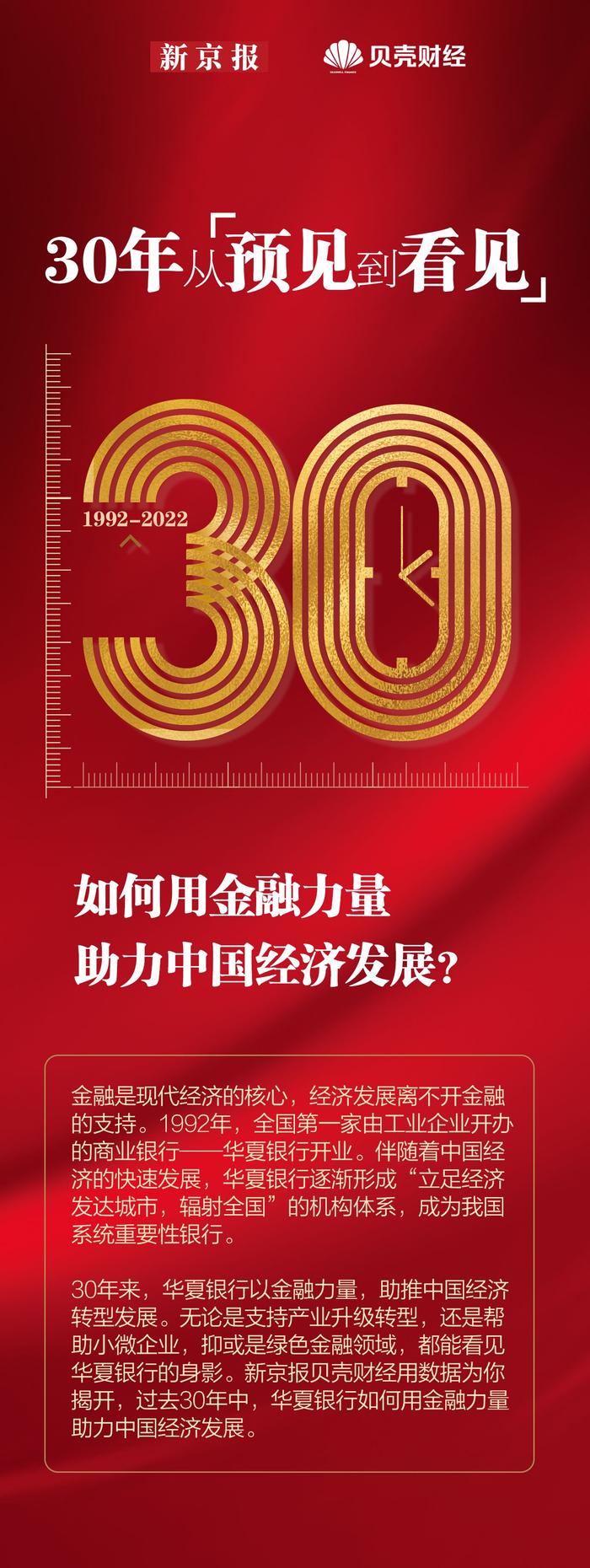 新京报 贝壳财经

30年从「预见到看见」

1992-2022

30

如何用金融力量
助力中国经济发展？

金融是现代经济的核心，经济发展离不开金融的支持。1992年，全国第一家由工业企业开办的商业银行——华夏银行开业。伴随着中国经济的快速发展，华夏银行逐渐形成“立足经济发达城市，辐射全国”的机构体系，成为我国系统重要性银行。

30年来，华夏银行以金融力量，助推中国经济转型发展。无论是支持产业升级转型，还是帮助小微企业，抑或是绿色金融领域，都能看见华夏银行的身影。新京报贝壳财经用数据为你揭开，过去30年中，华夏银行如何用金融力量助力中国经济发展。